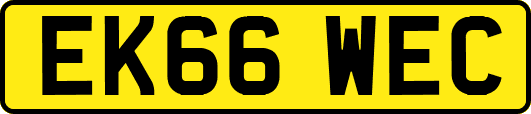 EK66 WEC